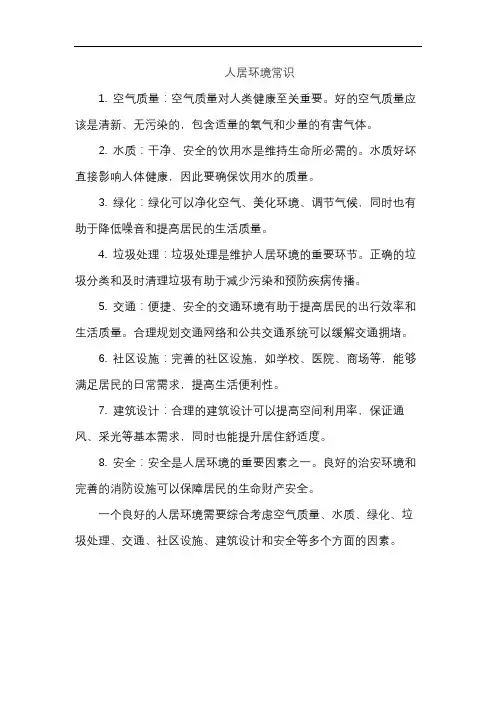 人居环境常识

1. 空气质量：空气质量对人类健康至关重要。好的空气质量应该是清新、无污染的，包含适量的氧气和少量的有害气体。

2. 水质：干净、安全的饮用水是维持生命所必需的。水质好坏直接影响人体健康，因此要确保饮用水的质量。

3. 绿化：绿化可以净化空气、美化环境、调节气候，同时也有助于降低噪音和提高居民的生活质量。

4. 垃圾处理：垃圾处理是维护人居环境的重要环节。正确的垃圾分类和及时清理垃圾有助于减少污染和预防疾病传播。

5. 交通：便捷、安全的交通环境有助于提高居民的出行效率和生活质量。合理规划交通网络和公共交通系统可以缓解交通拥堵。

6. 社区设施：完善的社区设施，如学校、医院、商场等，能够满足居民的日常需求，提高生活便利性。

7. 建筑设计：合理的建筑设计可以提高空间利用率，保证通风、采光等基本需求，同时也能提升居住舒适度。

8. 安全：安全是人居环境的重要因素之一。良好的治安环境和完善的消防设施可以保障居民的生命财产安全。

一个良好的人居环境需要综合考虑空气质量、水质、绿化、垃圾处理、交通、社区设施、建筑设计和安全等多个方面的因素。